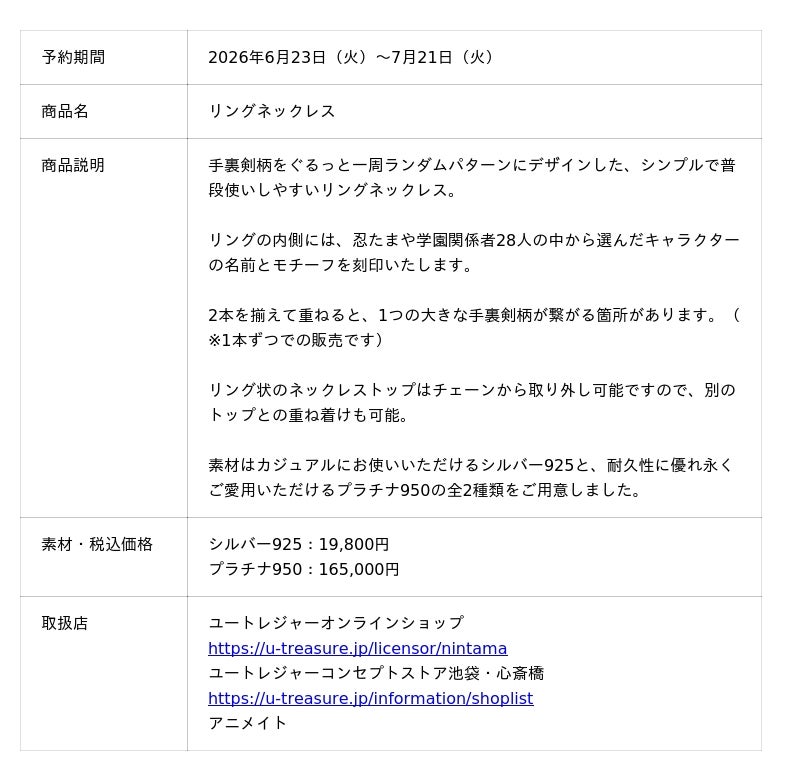 | 予約期間 | 2026年6月23日（火）～7月21日（火） |
|---|---|
| 商品名 | リングネックレス |
| 商品説明 | 手裏剣柄をぐるっと一周ランダムパターンにデザインした、シンプルで普段使いしやすいリングネックレス。<br><br>リングの内側には、忍たまや学園関係者28人の中から選んだキャラクターの名前とモチーフを刻印いたします。<br><br>2本を揃えて重ねると、1つの大きな手裏剣柄が繋がる箇所があります。（※1本ずつでの販売です）<br><br>リング状のネックレストップはチェーンから取り外し可能ですので、別のトップとの重ね着けも可能。<br><br>素材はカジュアルにお使いいただけるシルバー925と、耐久性に優れ永くご愛用いただけるプラチナ950の全2種類をご用意しました。 |
| 素材・税込価格 | シルバー925：19,800円<br>プラチナ950：165,000円 |
| 取扱店 | ユートレジャーオンラインショップ<br>https://u-treasure.jp/licensor/nintama<br>ユートレジャーコンセプトストア池袋・心斎橋<br>https://u-treasure.jp/information/shoplist<br>アニメイト |